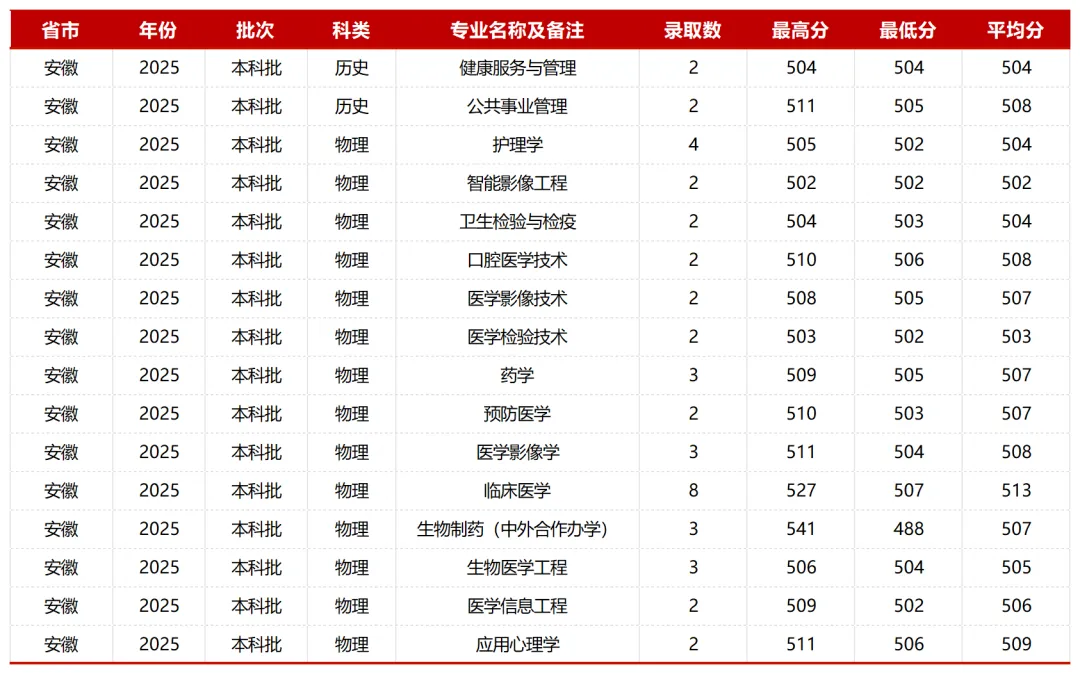 | 省市 | 年份 | 批次 | 科类 | 专业名称及备注 | 录取数 | 最高分 | 最低分 | 平均分 |
|---|---|---|---|---|---|---|---|---|
| 安徽 | 2025 | 本科批 | 历史 | 健康服务与管理 | 2 | 504 | 504 | 504 |
| 安徽 | 2025 | 本科批 | 历史 | 公共事业管理 | 2 | 511 | 505 | 508 |
| 安徽 | 2025 | 本科批 | 物理 | 护理学 | 4 | 505 | 502 | 504 |
| 安徽 | 2025 | 本科批 | 物理 | 智能影像工程 | 2 | 502 | 502 | 502 |
| 安徽 | 2025 | 本科批 | 物理 | 卫生检验与检疫 | 2 | 504 | 503 | 504 |
| 安徽 | 2025 | 本科批 | 物理 | 口腔医学技术 | 2 | 510 | 506 | 508 |
| 安徽 | 2025 | 本科批 | 物理 | 医学影像技术 | 2 | 508 | 505 | 507 |
| 安徽 | 2025 | 本科批 | 物理 | 医学检验技术 | 2 | 503 | 502 | 503 |
| 安徽 | 2025 | 本科批 | 物理 | 药学 | 3 | 509 | 505 | 507 |
| 安徽 | 2025 | 本科批 | 物理 | 预防医学 | 2 | 510 | 503 | 507 |
| 安徽 | 2025 | 本科批 | 物理 | 医学影像学 | 3 | 511 | 504 | 508 |
| 安徽 | 2025 | 本科批 | 物理 | 临床医学 | 8 | 527 | 507 | 513 |
| 安徽 | 2025 | 本科批 | 物理 | 生物制药（中外合作办学） | 3 | 541 | 488 | 507 |
| 安徽 | 2025 | 本科批 | 物理 | 生物医学工程 | 3 | 506 | 504 | 505 |
| 安徽 | 2025 | 本科批 | 物理 | 医学信息工程 | 2 | 509 | 502 | 506 |
| 安徽 | 2025 | 本科批 | 物理 | 应用心理学 | 2 | 511 | 506 | 509 |